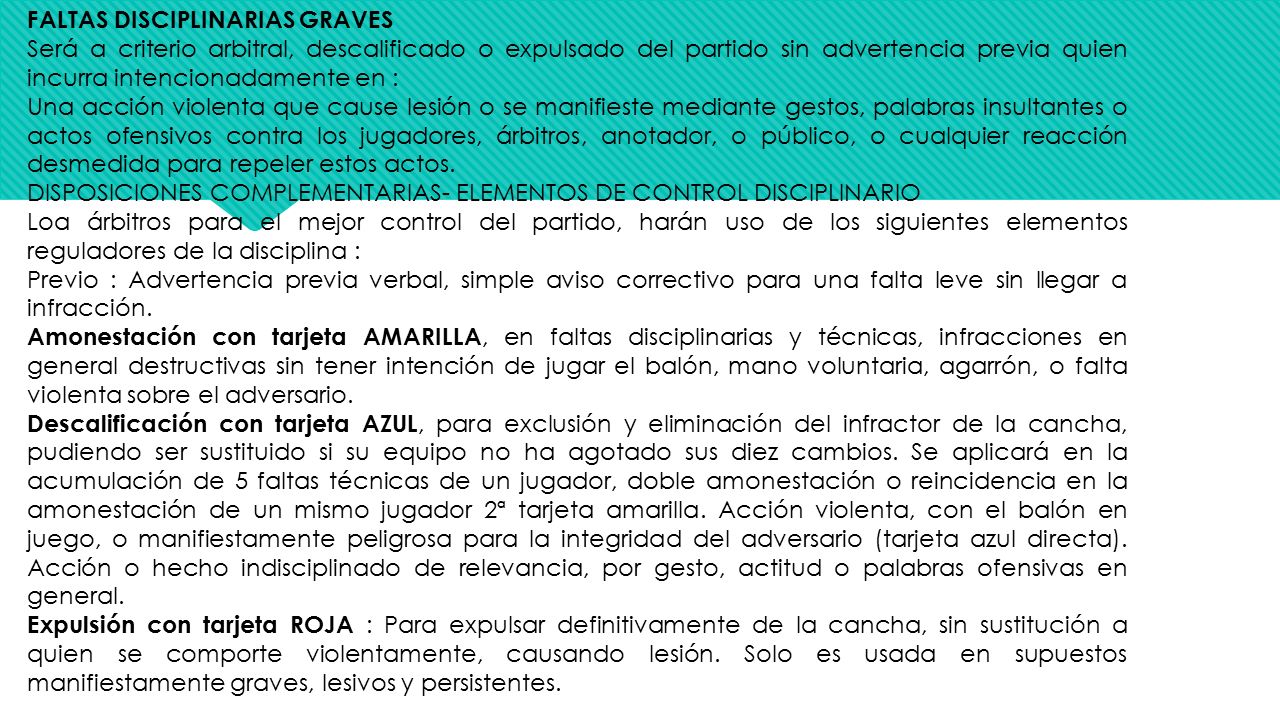 FALTAS DISCIPLINARIAS GRAVES
Será a criterio arbitral, descalificado o expulsado del partido sin advertencia previa quien incurra intencionadamente en :
Una acción violenta que cause lesión o se manifieste mediante gestos, palabras insultantes o actos ofensivos contra los jugadores, árbitros, anotador, o público, o cualquier reacción desmedida para repeler estos actos.
DISPOSICIONES COMPLEMENTARIAS- ELEMENTOS DE CONTROL DISCIPLINARIO
Loa árbitros para el mejor control del partido, harán uso de los siguientes elementos reguladores de la disciplina :
Previo : Advertencia previa verbal, simple aviso correctivo para una falta leve sin llegar a infracción.
Amonestación con tarjeta AMARILLA, en faltas disciplinarias y técnicas, infracciones en general destructivas sin tener intención de jugar el balón, mano voluntaria, agarrón, o falta violenta sobre el adversario.
Descalificación con tarjeta AZUL, para exclusión y eliminación del infractor de la cancha, pudiendo ser sustituido si su equipo no ha agotado sus diez cambios. Se aplicará en la acumulación de 5 faltas técnicas de un jugador, doble amonestación o reincidencia en la amonestación de un mismo jugador 2ª tarjeta amarilla. Acción violenta, con el balón en juego, o manifiestamente peligrosa para la integridad del adversario (tarjeta azul directa). Acción o hecho indisciplinado de relevancia, por gesto, actitud o palabras ofensivas en general.
Expulsión con tarjeta ROJA : Para expulsar definitivamente de la cancha, sin sustitución a quien se comporte violentamente, causando lesión. Solo es usada en supuestos manifiestamente graves, lesivos y persistentes.